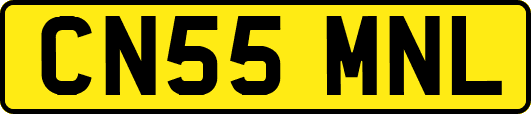 CN55 MNL